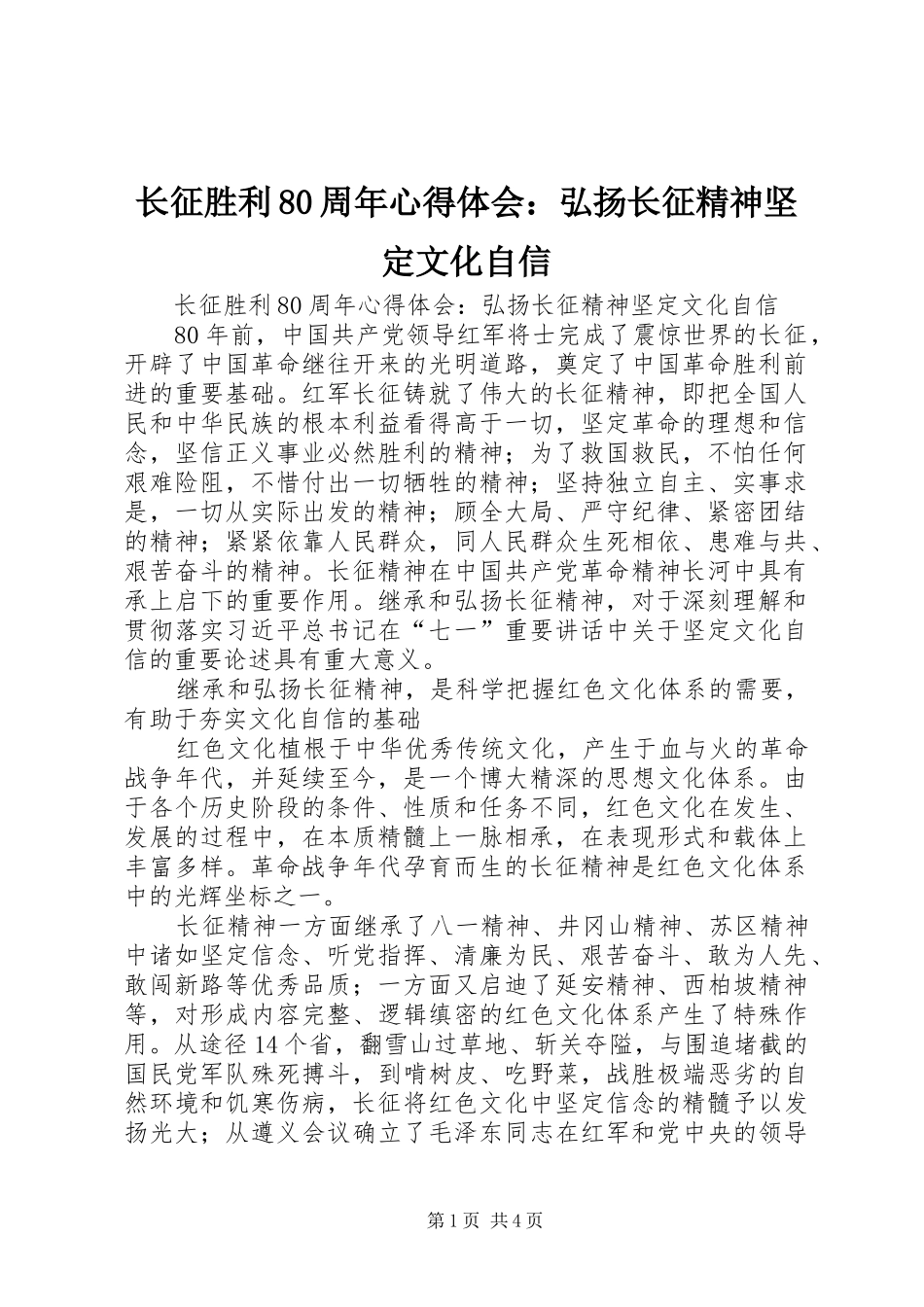 长征胜利80周年心得体会：弘扬长征精神坚定文化自信

长征胜利80周年心得体会：弘扬长征精神坚定文化自信

80年前，中国共产党领导红军将士完成了震惊世界的长征，开辟了中国革命继往开来的光明道路，奠定了中国革命胜利前进的重要基础。红军长征铸就了伟大的长征精神，即把全国人民和中华民族的根本利益看得高于一切，坚定革命的理想和信念，坚信正义事业必然胜利的精神；为了救国救民，不怕任何艰难险阻，不惜付出一切牺牲的精神；坚持独立自主、实事求是，一切从实际出发的精神；顾全大局、严守纪律、紧密团结的精神；紧紧依靠人民群众，同人民群众生死相依、患难与共、艰苦奋斗的精神。长征精神在中国共产党革命精神长河中具有承上启下的重要作用。继承和弘扬长征精神，对于深刻理解和贯彻落实习近平总书记在“七一”重要讲话中关于坚定文化自信的重要论述具有重大意义。

继承和弘扬长征精神，是科学把握红色文化体系的需要，有助于夯实文化自信的基础

红色文化植根于中华优秀传统文化，产生于血与火的革命战争年代，并延续至今，是一个博大精深的思想文化体系。由于各个历史阶段的条件、性质和任务不同，红色文化在发生、发展的过程中，在本质精髓上一脉相承，在表现形式和载体上丰富多样。革命战争年代孕育而生的长征精神是红色文化体系中的光辉坐标之一。

长征精神一方面继承了八一精神、井冈山精神、苏区精神中诸如坚定信念、听党指挥、清廉为民、艰苦奋斗、敢为人先、敢闯新路等优秀品质；一方面又启迪了延安精神、西柏坡精神等，对形成内容完整、逻辑缜密的红色文化体系产生了特殊作用。从途径14个省，翻雪山过草地、斩关夺隘，与围追堵截的国民党军队殊死搏斗，到啃树皮、吃野菜，战胜极端恶劣的自然环境和饥寒伤病，长征将红色文化中坚定信念的精髓予以发扬光大；从遵义会议确立了毛泽东同志在红军和党中央的领导

第1页 共4页